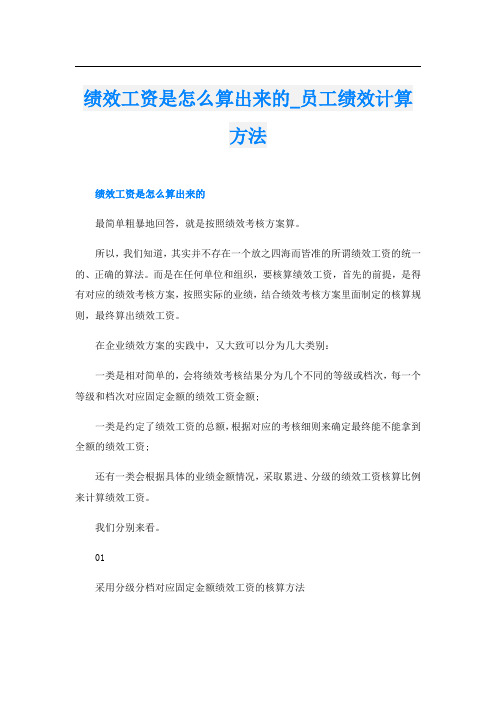 绩效工资是怎么算出来的_员工绩效计算方法

绩效工资是怎么算出来的

最简单粗暴地回答，就是按照绩效考核方案算。

所以，我们知道，其实并不存在一个放之四海而皆准的所谓绩效工资的统一的、正确的算法。而是在任何单位和组织，要核算绩效工资，首先的前提，是得有对应的绩效考核方案，按照实际的业绩，结合绩效考核方案里面制定的核算规则，最终算出绩效工资。

在企业绩效方案的实践中，又大致可以分为几大类别：

一类是相对简单的，会将绩效考核结果分为几个不同的等级或档次，每一个等级和档次对应固定金额的绩效工资金额；

一类是约定了绩效工资的总额，根据对应的考核细则来确定最终能不能拿到全额的绩效工资；

还有一类会根据具体的业绩金额情况，采取累进、分级的绩效工资核算比例来计算绩效工资。

我们分别来看。

01

采用分级分档对应固定金额绩效工资的核算方法